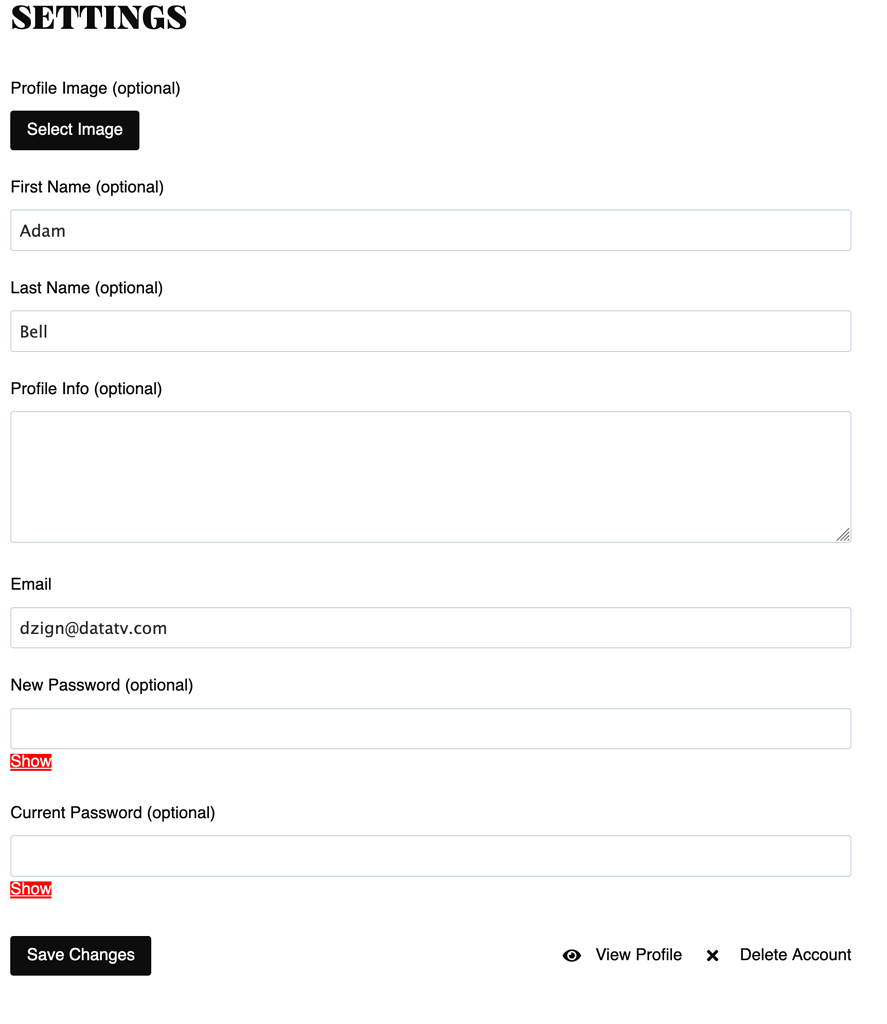 SETTINGS

Profile Image (optional)

Select Image

First Name (optional)

Adam

Last Name (optional)

Bell

Profile Info (optional)

Email

dzign@datatv.com

New Password (optional)

Show

Current Password (optional)

Show

Save Changes

View Profile

Delete Account